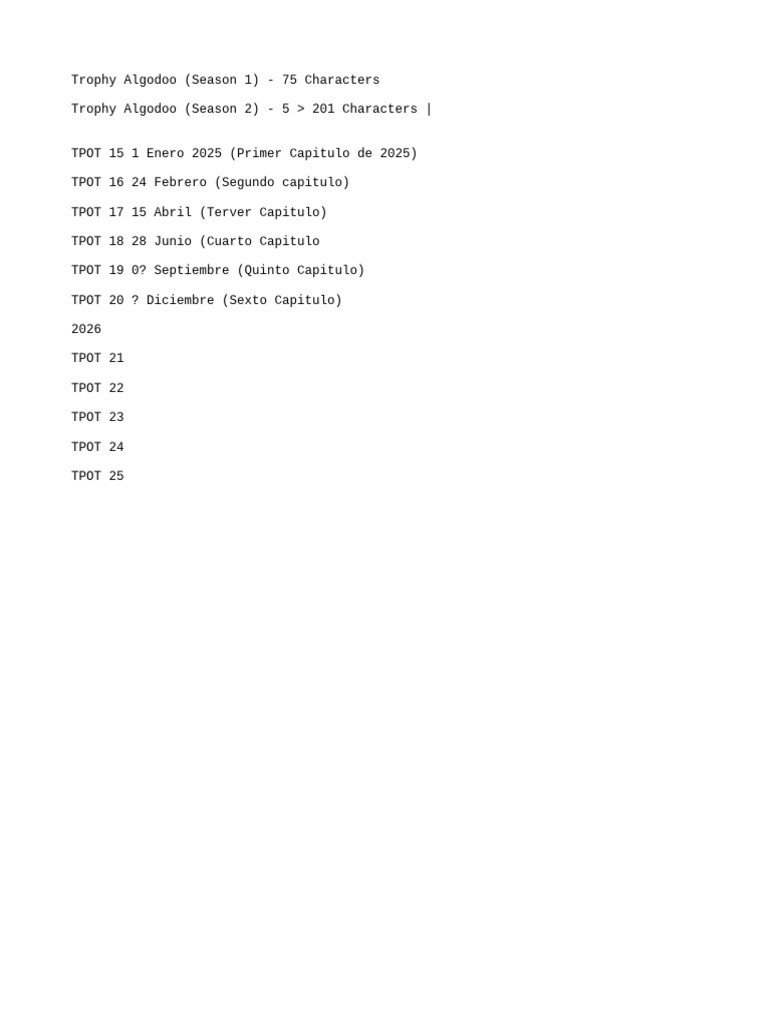 Trophy Algodoo (Season 1) - 75 Characters

Trophy Algodoo (Season 2) - 5 > 201 Characters |

TPOT 15 1 Enero 2025 (Primer Capitulo de 2025)

TPOT 16 24 Febrero (Segundo capitulo)

TPOT 17 15 Abril (Terver Capitulo)

TPOT 18 28 Junio (Cuarto Capitulo

TPOT 19 0? Septiembre (Quinto Capitulo)

TPOT 20 ? Diciembre (Sexto Capitulo)

2026

TPOT 21

TPOT 22

TPOT 23

TPOT 24

TPOT 25